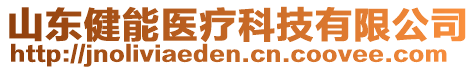 山东健能医疗科技有限公司
http://jnoliviaeden.cn.coovee.com